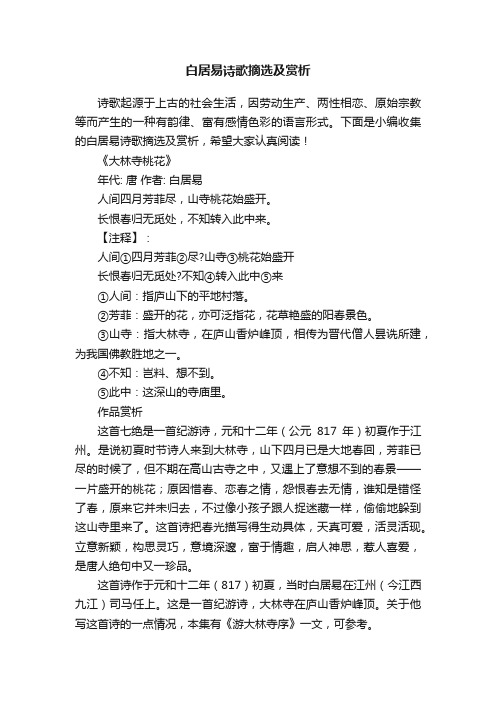 白居易诗歌摘选及赏析

诗歌起源于上古的社会生活，因劳动生产、两性相恋、原始宗教等而产生的一种有韵律、富有感情色彩的语言形式。下面是小编收集的白居易诗歌摘选及赏析，希望大家认真阅读！

《大林寺桃花》

年代: 唐 作者: 白居易

人间四月芳菲尽，山寺桃花始盛开。

长恨春归无觅处，不知转入此中来。

【注释】：

人间①四月芳菲②尽?山寺③桃花始盛开

长恨春归无觅处?不知④转入此中⑤来

①人间：指庐山下的平地村落。

②芳菲：盛开的花，亦可泛指花，花草艳盛的阳春景色。

③山寺：指大林寺，在庐山香炉峰顶，相传为晋代僧人昙诜所建，为我国佛教胜地之一。

④不知：岂料、想不到。

⑤此中：这深山的寺庙里。

作品赏析

这首七绝是一首纪游诗，元和十二年（公元 817 年）初夏作于江州。是说初夏时节诗人来到大林寺，山下四月已是大地春回，芳菲已尽的时候了，但不期在高山古寺之中，又遇上了意想不到的春景——一片盛开的桃花；原因惜春、恋春之情，怨恨春去无情，谁知是错怪了春，原来它并未归去，不过像小孩子跟人捉迷藏一样，偷偷地躲到这山寺里来了。这首诗把春光描写得生动具体，天真可爱，活灵活现。立意新颖，构思灵巧，意境深邃，富于情趣，启人神思，惹人喜爱，是唐人绝句中又一珍品。

这首诗作于元和十二年（817）初夏，当时白居易在江州（今江西九江）司马任上。这是一首纪游诗，大林寺在庐山香炉峰顶。关于他写这首诗的一点情况，本集有《游大林寺序》一文，可参考。